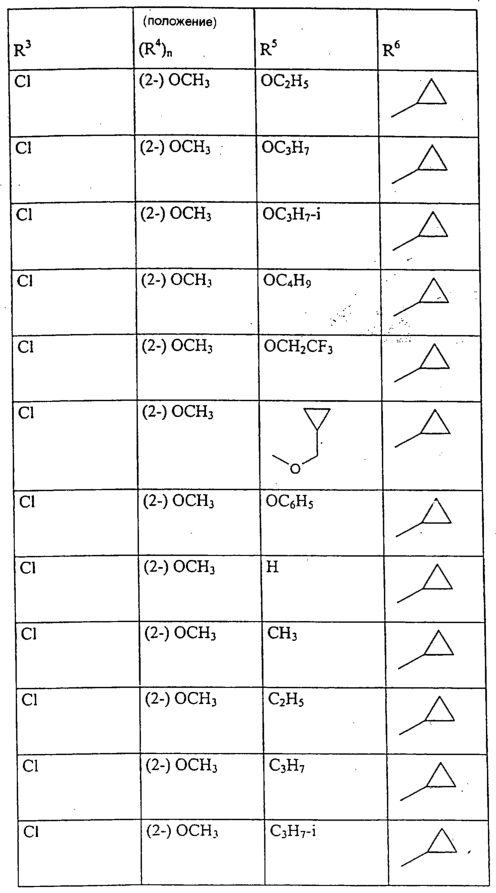 | $R^3$ | (положение) $(R^4)_n$ | $R^5$ | $R^6$ |
|---|---|---|---|
| Cl | (2-) $OCH_3$ | $OC_2H_5$ | |
| Cl | (2-) $OCH_3$ | $OC_3H_7$ | |
| Cl | (2-) $OCH_3$ | $OC_3H_7$-i | |
| Cl | (2-) $OCH_3$ | $OC_4H_9$ | |
| Cl | (2-) $OCH_3$ | $OCH_2CF_3$ | |
| Cl | (2-) $OCH_3$ | O | |
| Cl | (2-) $OCH_3$ | $OC_6H_5$ | |
| Cl | (2-) $OCH_3$ | H | |
| Cl | (2-) $OCH_3$ | $CH_3$ | |
| Cl | (2-) $OCH_3$ | $C_2H_5$ | |
| Cl | (2-) $OCH_3$ | $C_3H_7$ | |
| Cl | (2-) $OCH_3$ | $C_3H_7$-i | |